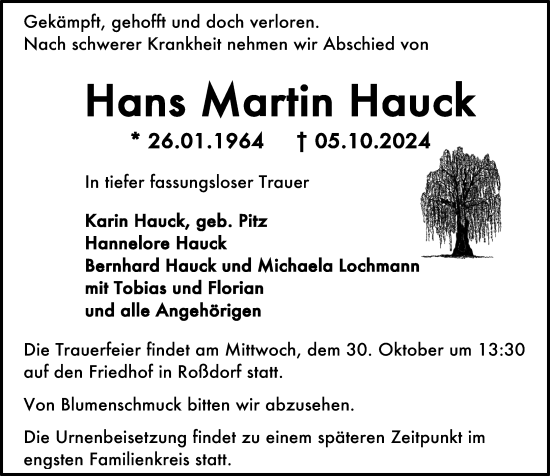 Gekämpft, gehofft und doch verloren.
Nach schwerer Krankheit nehmen wir Abschied von

Hans Martin Hauck

* 26.01.1964 † 05.10.2024

In tiefer fassungsloser Trauer

Karin Hauck, geb. Pitz
Hannelore Hauck
Bernhard Hauck und Michaela Lochmann
mit Tobias und Florian
und alle Angehörigen

Die Trauerfeier findet am Mittwoch, dem 30. Oktober um 13:30 auf den Friedhof in Roßdorf statt.

Von Blumenschmuck bitten wir abzusehen.

Die Urnenbeisetzung findet zu einem späteren Zeitpunkt im engsten Familienkreis statt.